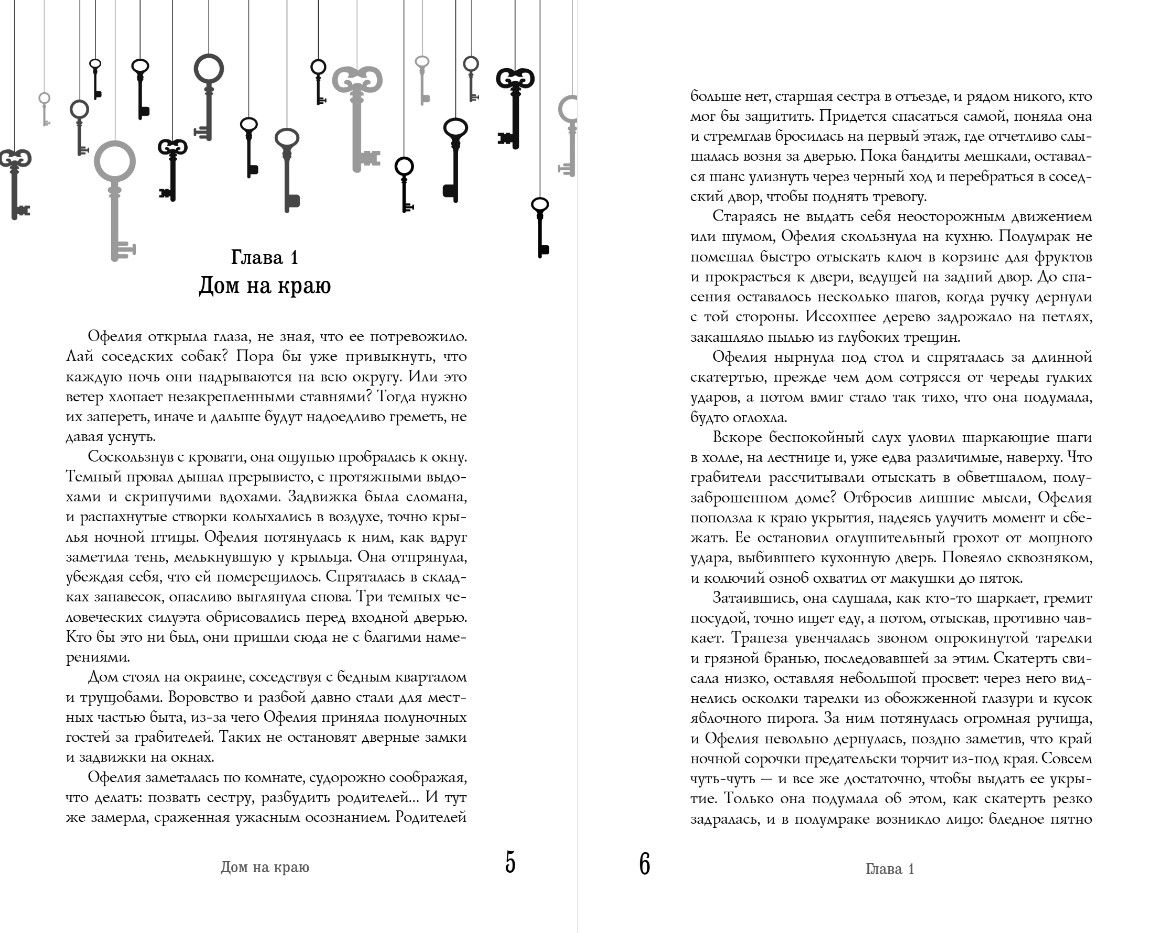 Глава 1
Дом на краю

Офелия открыла глаза, не зная, что ее потревожило. Лай соседских собак? Пора бы уже привыкнуть, что каждую ночь они надрываются на всю округу. Или это ветер хлопает незакрепленными ставнями? Тогда нужно их запереть, иначе и дальше будут надоедливо греметь, не давая уснуть.

Соскользнув с кровати, она ощупью пробралась к окну. Темный провал дышал прерывисто, с протяжными выдохами и скрипучими вдохами. Задвижка была сломана, и распахнутые створки колыхались в воздухе, точно крылья ночной птицы. Офелия потянулась к ним, как вдруг заметила тень, мелькнувшую у крыльца. Она отпрянула, убеждая себя, что ей померещилось. Спряталась в складках занавесок, опасливо выглянула снова. Три темных человеческих силуэта обрисовались перед входной дверью. Кто бы это ни был, они пришли сюда не с благими намерениями.

Дом стоял на окраине, соседствуя с бедным кварталом и трущобами. Воровство и разбой давно стали для местных частью быта, из-за чего Офелия приняла полуночных гостей за грабителей. Таких не остановят дверные замки и задвижки на окнах.

Офелия заметалась по комнате, судорожно соображая, что делать: позвать сестру, разбудить родителей... И тут же замерла, сраженная ужасным осознанием. Родителей

Дом на краю 5

больше нет, старшая сестра в отъезде, и рядом никого, кто мог бы защитить. Придется спасаться самой, поняла она и стремглав бросилась на первый этаж, где отчетливо слышалась возня за дверью. Пока бандиты мешкали, оставался шанс улизнуть через черный ход и перебраться в соседский двор, чтобы поднять тревогу.

Стараясь не выдать себя неосторожным движением или шумом, Офелия скользнула на кухню. Полумрак не помешал быстро отыскать ключ в корзине для фруктов и прокрасться к двери, ведущей на задний двор. До спасения оставалось несколько шагов, когда ручку дернули с той стороны. Иссохшее дерево задрожало на петлях, закашляло пылью из глубоких трещин.

Офелия нырнула под стол и спряталась за длинной скатертью, прежде чем дом сотрясся от череды гулких ударов, а потом вмиг стало так тихо, что она подумала, будто оглохла.

Вскоре беспокойный слух уловил шаркающие шаги в холле, на лестнице и, уже едва различимые, наверху. Что грабители рассчитывали отыскать в обветшалом, полузаброшенном доме? Отбросив лишние мысли, Офелия поползла к краю укрытия, надеясь улучить момент и сбежать. Ее остановил оглушительный грохот от мощного удара, выбившего кухонную дверь. Повеяло сквозняком, и колючий озноб охватил от макушки до пяток.

Затаившись, она слушала, как кто-то шаркает, гремит посудой, точно ищет еду, а потом, отыскав, противно чавкает. Трапеза увенчалась звоном опрокинутой тарелки и грязной бранью, последовавшей за этим. Скатерть свисала низко, оставляя небольшой просвет: через него виднелись осколки тарелки из обожженной глазури и кусок яблочного пирога. За ним потянулась огромная ручища, и Офелия невольно дернулась, поздно заметив, что край ночной сорочки предательски торчит из-под края. Совсем чуть-чуть — и все же достаточно, чтобы выдать ее укрытие. Только она подумала об этом, как скатерть резко задралась, и в полумраке возникло лицо: бледное пятно

6 Глава 1